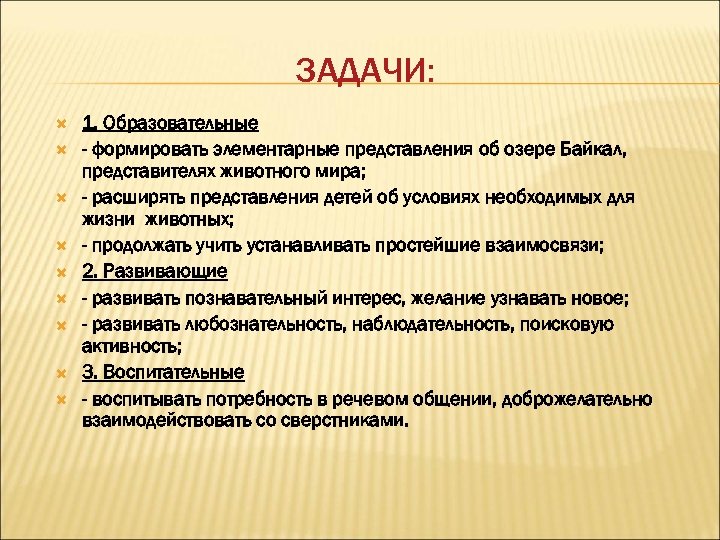 ЗАДАЧИ:

1. Образовательные

- формировать элементарные представления об озере Байкал, представителях животного мира;

- расширять представления детей об условиях необходимых для жизни животных;

- продолжать учить устанавливать простейшие взаимосвязи;

2. Развивающие

- развивать познавательный интерес, желание узнавать новое;

- развивать любознательность, наблюдательность, поисковую активность;

3. Воспитательные

- воспитывать потребность в речевом общении, доброжелательно взаимодействовать со сверстниками.